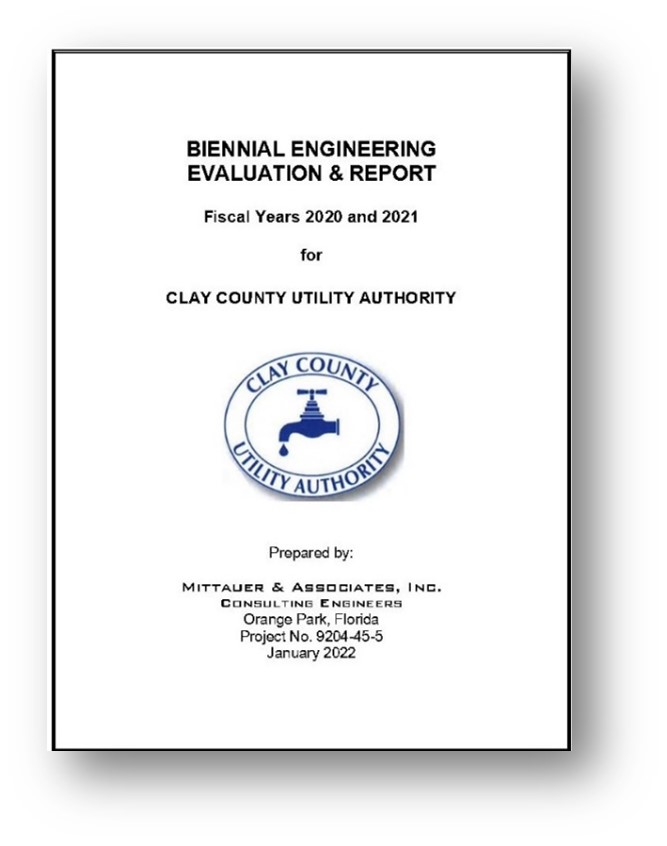 BIENNIAL ENGINEERING EVALUATION & REPORT

Fiscal Years 2020 and 2021

for

CLAY COUNTY UTILITY AUTHORITY

CLAY COUNTY
UTILITY AUTHORITY

Prepared by:

MITTAUER & ASSOCIATES, INC.
CONSULTING ENGINEERS
Orange Park, Florida
Project No. 9204-45-5
January 2022